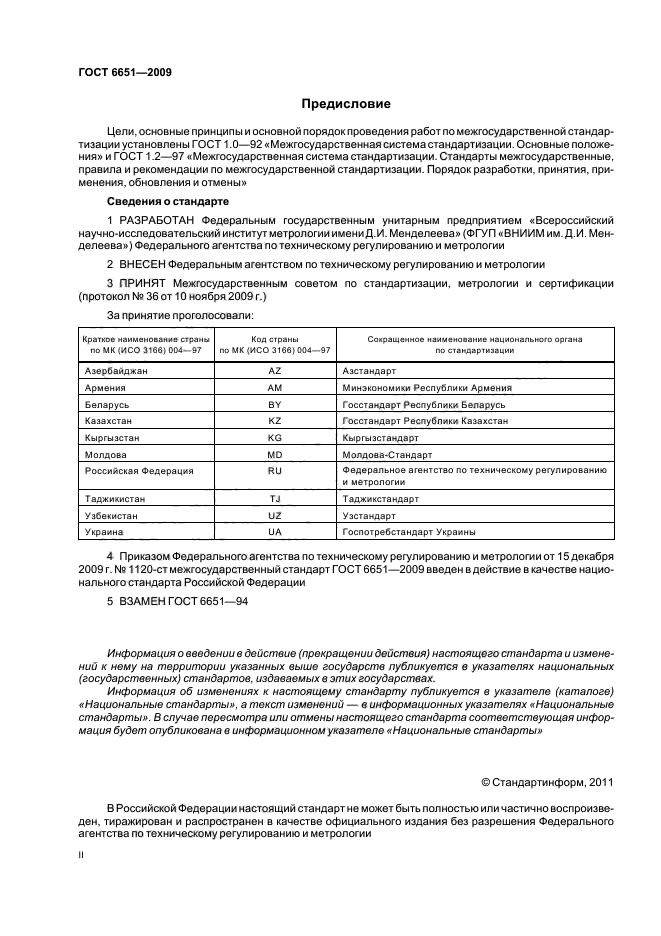 ГОСТ 6651—2009

Предисловие

Цели, основные принципы и основной порядок проведения работ по межгосударственной стандартизации установлены ГОСТ 1.0—92 «Межгосударственная система стандартизации. Основные положения» и ГОСТ 1.2—97 «Межгосударственная система стандартизации. Стандарты межгосударственные, правила и рекомендации по межгосударственной стандартизации. Порядок разработки, принятия, применения, обновления и отмены»

Сведения о стандарте

1 РАЗРАБОТАН Федеральным государственным унитарным предприятием «Всероссийский научно-исследовательский институт метрологии имени Д.И. Менделеева» (ФГУП «ВНИИМ им. Д.И. Менделеева») Федерального агентства по техническому регулированию и метрологии

2 ВНЕСЕН Федеральным агентством по техническому регулированию и метрологии

3 ПРИНЯТ Межгосударственным советом по стандартизации, метрологии и сертификации (протокол № 36 от 10 ноября 2009 г.)

За принятие проголосовали:

| Краткое наименование страны по МК (ИСО 3166) 004—97 | Код страны по МК (ИСО 3166) 004—97 | Сокращенное наименование национального органа по стандартизации |
|---|---|---|
| Азербайджан | AZ | Азстандарт |
| Армения | AM | Минэкономики Республики Армения |
| Беларусь | BY | Госстандарт Республики Беларусь |
| Казахстан | KZ | Госстандарт Республики Казахстан |
| Кыргызстан | KG | Кыргызстандарт |
| Молдова | MD | Молдова-Стандарт |
| Российская Федерация | RU | Федеральное агентство по техническому регулированию и метрологии |
| Таджикистан | TJ | Таджикстандарт |
| Узбекистан | UZ | Узстандарт |
| Украина | UA | Госпотребстандарт Украины |

4 Приказом Федерального агентства по техническому регулированию и метрологии от 15 декабря 2009 г. № 1120-ст межгосударственный стандарт ГОСТ 6651—2009 введен в действие в качестве национального стандарта Российской Федерации

5 ВЗАМЕН ГОСТ 6651—94

Информация о введении в действие (прекращении действия) настоящего стандарта и изменений к нему на территории указанных выше государств публикуется в указателях национальных (государственных) стандартов, издаваемых в этих государствах.

Информация об изменениях к настоящему стандарту публикуется в указателе (каталоге) «Национальные стандарты», а текст изменений — в информационных указателях «Национальные стандарты». В случае пересмотра или отмены настоящего стандарта соответствующая информация будет опубликована в информационном указателе «Национальные стандарты»

© Стандартинформ, 2011

В Российской Федерации настоящий стандарт не может быть полностью или частично воспроизведен, тиражирован и распространен в качестве официального издания без разрешения Федерального агентства по техническому регулированию и метрологии

II